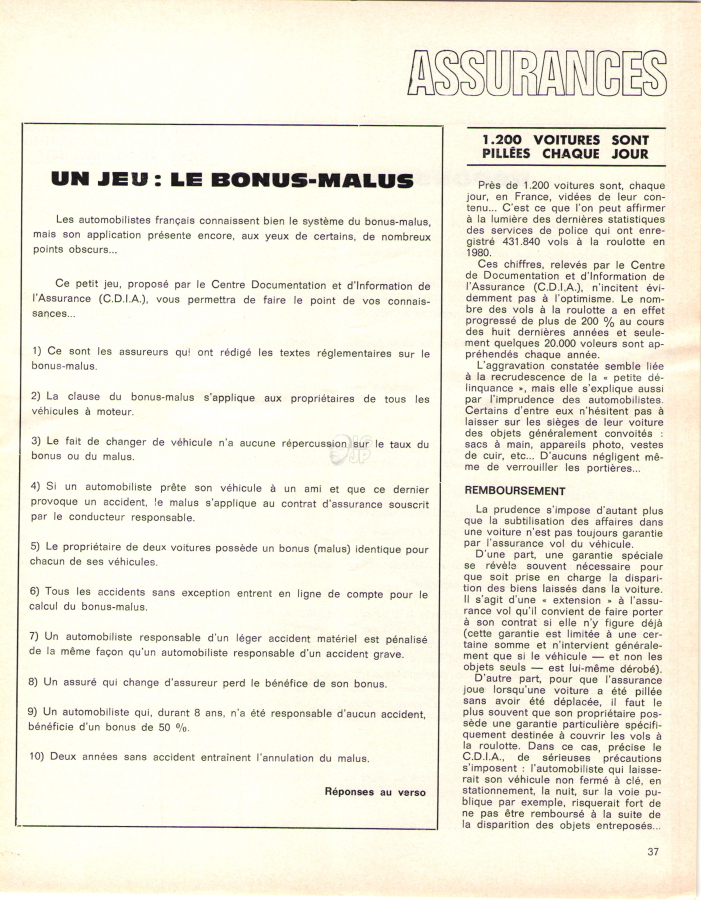 ASSURANCES

UN JEU : LE BONUS-MALUS

Les automobilistes français connaissent bien le système du bonus-malus, mais son application présente encore, aux yeux de certains, de nombreux points obscurs...

Ce petit jeu, proposé par le Centre Documentation et d'Information de l'Assurance (C.D.I.A.), vous permettra de faire le point de vos connaissances...

1) Ce sont les assureurs qui ont rédigé les textes réglementaires sur le bonus-malus.

2) La clause du bonus-malus s'applique aux propriétaires de tous les véhicules à moteur.

3) Le fait de changer de véhicule n'a aucune répercussion sur le taux du bonus ou du malus.

4) Si un automobiliste prête son véhicule à un ami et que ce dernier provoque un accident, le malus s'applique au contrat d'assurance souscrit par le conducteur responsable.

5) Le propriétaire de deux voitures possède un bonus (malus) identique pour chacun de ses véhicules.

6) Tous les accidents sans exception entrent en ligne de compte pour le calcul du bonus-malus.

7) Un automobiliste responsable d'un léger accident matériel est pénalisé de la même façon qu'un automobiliste responsable d'un accident grave.

8) Un assuré qui change d'assureur perd le bénéfice de son bonus.

9) Un automobiliste qui, durant 8 ans, n'a été responsable d'aucun accident, bénéficie d'un bonus de 50 %.

10) Deux années sans accident entraînent l'annulation du malus.

Réponses au verso

1.200 VOITURES SONT PILLÉES CHAQUE JOUR

Près de 1.200 voitures sont, chaque jour, en France, vidées de leur contenu... C'est ce que l'on peut affirmer à la lumière des dernières statistiques des services de police qui ont enregistré 431.840 vols à la roulotte en 1980.

Ces chiffres, relevés par le Centre de Documentation et d'Information de l'Assurance (C.D.I.A.), n'incitent évidemment pas à l'optimisme. Le nombre des vols à la roulotte a en effet progressé de plus de 200 % au cours des huit dernières années et seulement quelques 20.000 voleurs sont appréhendés chaque année.

L'aggravation constatée semble liée à la recrudescence de la « petite délinquance », mais elle s'explique aussi par l'imprudence des automobilistes. Certains d'entre eux n'hésitent pas à laisser sur les sièges de leur voiture des objets généralement convoités : sacs à main, appareils photo, vestes de cuir, etc... D'aucuns négligent même de verrouiller les portières...

REMBOURSEMENT

La prudence s'impose d'autant plus que la subtilisation des affaires dans une voiture n'est pas toujours garantie par l'assurance vol du véhicule.

D'une part, une garantie spéciale se révèle souvent nécessaire pour que soit prise en charge la disparition des biens laissés dans la voiture. Il s'agit d'une « extension » à l'assurance vol qu'il convient de faire porter à son contrat si elle n'y figure déjà (cette garantie est limitée à une certaine somme et n'intervient généralement que si le véhicule — et non les objets seuls — est lui-même dérobé).

D'autre part, pour que l'assurance joue lorsqu'une voiture a été pillée sans avoir été déplacée, il faut le plus souvent que son propriétaire possède une garantie particulière spécifiquement destinée à couvrir les vols à la roulotte. Dans ce cas, précise le C.D.I.A., de sérieuses précautions s'imposent : l'automobiliste qui laisserait son véhicule non fermé à clé, en stationnement, la nuit, sur la voie publique par exemple, risquerait fort de ne pas être remboursé à la suite de la disparition des objets entreposés...

37